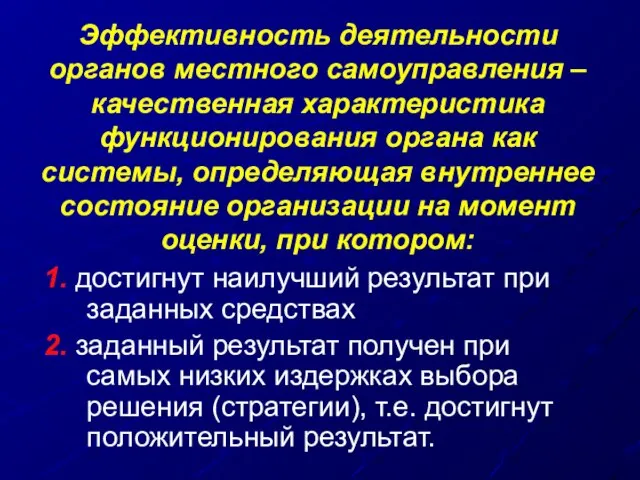 Эффективность деятельности органов местного самоуправления – качественная характеристика функционирования органа как системы, определяющая внутреннее состояние организации на момент оценки, при котором:

1. достигнут наилучший результат при заданных средствах

2. заданный результат получен при самых низких издержках выбора решения (стратегии), т.е. достигнут положительный результат.